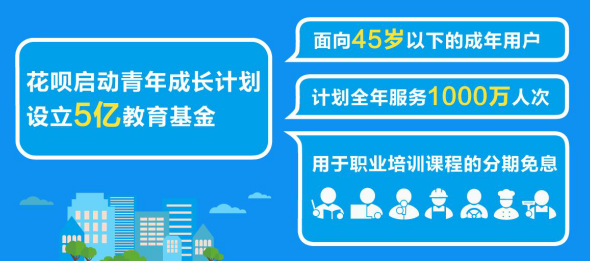 花呗启动青年成长计划
设立5亿教育基金

面向45岁以下的成年用户

计划全年服务1000万人次

用于职业培训课程的分期免息